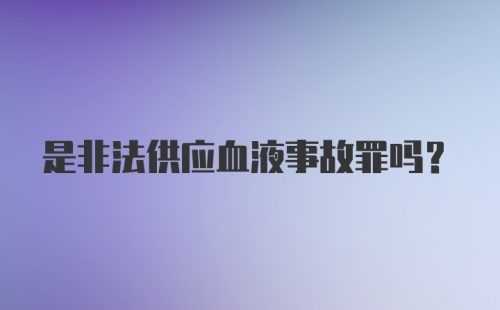 是非法供应血液事故罪吗？